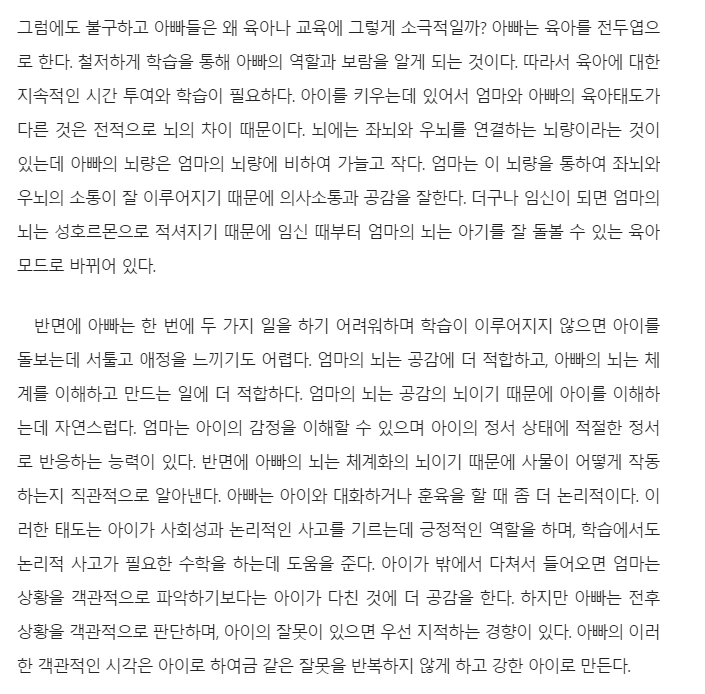 그럼에도 불구하고 아빠들은 왜 육아나 교육에 그렇게 소극적일까? 아빠는 육아를 전두엽으로 한다. 철저하게 학습을 통해 아빠의 역할과 보람을 알게 되는 것이다. 따라서 육아에 대한 지속적인 시간 투여와 학습이 필요하다. 아이를 키우는데 있어서 엄마와 아빠의 육아태도가 다른 것은 전적으로 뇌의 차이 때문이다. 뇌에는 좌뇌와 우뇌를 연결하는 뇌량이라는 것이 있는데 아빠의 뇌량은 엄마의 뇌량에 비하여 가늘고 작다. 엄마는 이 뇌량을 통하여 좌뇌와 우뇌의 소통이 잘 이루어지기 때문에 의사소통과 공감을 잘한다. 더구나 임신이 되면 엄마의 뇌는 성호르몬으로 적셔지기 때문에 임신 때부터 엄마의 뇌는 아기를 잘 돌볼 수 있는 육아 모드로 바뀌어 있다.

반면에 아빠는 한 번에 두 가지 일을 하기 어려워하며 학습이 이루어지지 않으면 아이를 돌보는데 서툴고 애정을 느끼기도 어렵다. 엄마의 뇌는 공감에 더 적합하고, 아빠의 뇌는 체계를 이해하고 만드는 일에 더 적합하다. 엄마의 뇌는 공감의 뇌이기 때문에 아이를 이해하는데 자연스럽다. 엄마는 아이의 감정을 이해할 수 있으며 아이의 정서 상태에 적절한 정서로 반응하는 능력이 있다. 반면에 아빠의 뇌는 체계화의 뇌이기 때문에 사물이 어떻게 작동하는지 직관적으로 알아낸다. 아빠는 아이와 대화하거나 훈육을 할 때 좀 더 논리적이다. 이러한 태도는 아이가 사회성과 논리적인 사고를 기르는데 긍정적인 역할을 하며, 학습에서도 논리적 사고가 필요한 수학을 하는데 도움을 준다. 아이가 밖에서 다쳐서 들어오면 엄마는 상황을 객관적으로 파악하기보다는 아이가 다친 것에 더 공감을 한다. 하지만 아빠는 전후 상황을 객관적으로 판단하며, 아이의 잘못이 있으면 우선 지적하는 경향이 있다. 아빠의 이러한 객관적인 시각은 아이로 하여금 같은 잘못을 반복하지 않게 하고 강한 아이로 만든다.